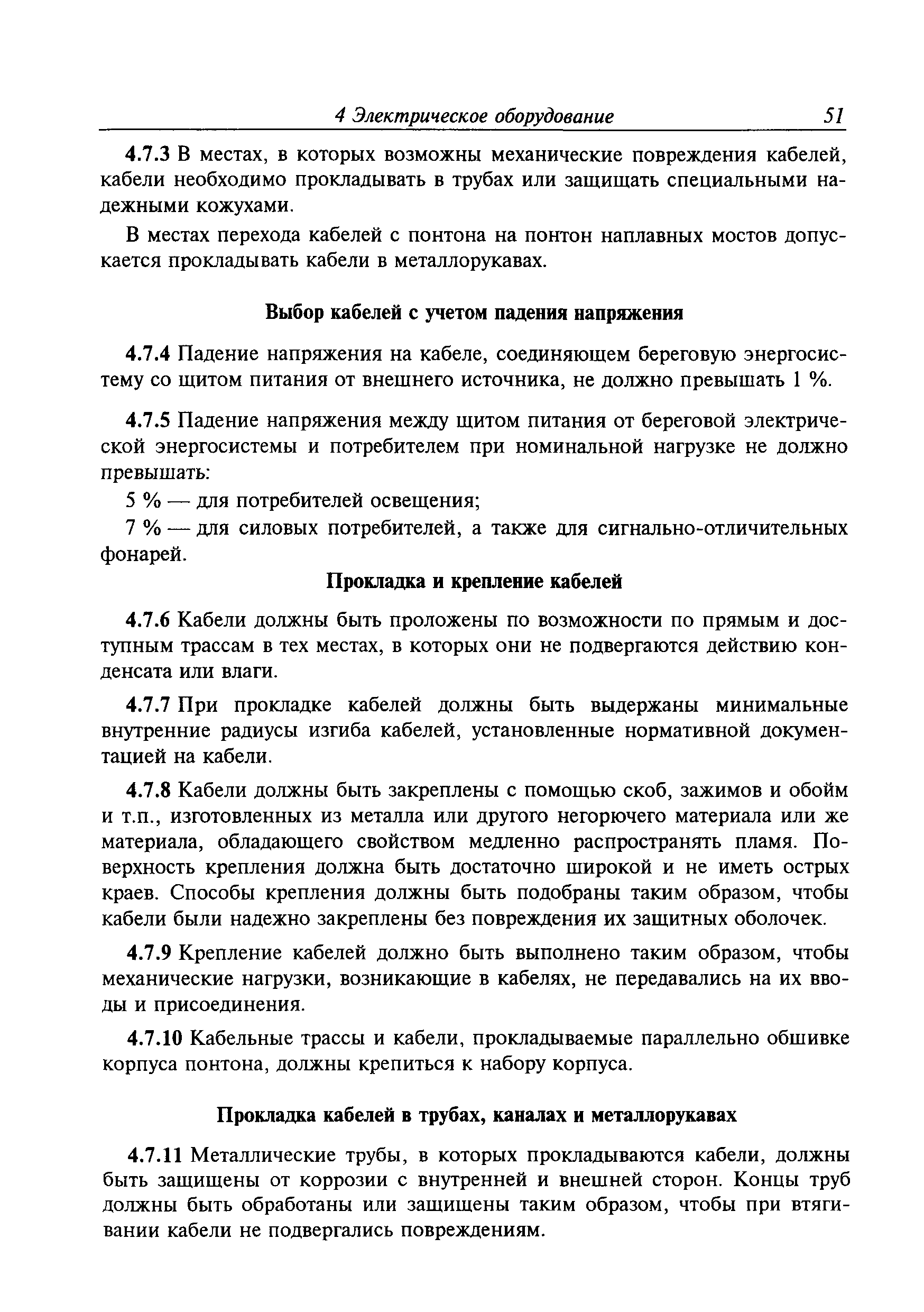 4 Электрическое оборудование 51

4.7.3 В местах, в которых возможны механические повреждения кабелей, кабели необходимо прокладывать в трубах или защищать специальными надежными кожухами.

В местах перехода кабелей с понтона на понтон наплавных мостов допускается прокладывать кабели в металлорукавах.

Выбор кабелей с учетом падения напряжения

4.7.4 Падение напряжения на кабеле, соединяющем береговую энергосистему со щитом питания от внешнего источника, не должно превышать 1 %.

4.7.5 Падение напряжения между щитом питания от береговой электрической энергосистемы и потребителем при номинальной нагрузке не должно превышать:

5 % — для потребителей освещения;

7 % — для силовых потребителей, а также для сигнально-отличительных фонарей.

Прокладка и крепление кабелей

4.7.6 Кабели должны быть проложены по возможности по прямым и доступным трассам в тех местах, в которых они не подвергаются действию конденсата или влаги.

4.7.7 При прокладке кабелей должны быть выдержаны минимальные внутренние радиусы изгиба кабелей, установленные нормативной документацией на кабели.

4.7.8 Кабели должны быть закреплены с помощью скоб, зажимов и обойм и т.п., изготовленных из металла или другого негорючего материала или же материала, обладающего свойством медленно распространять пламя. Поверхность крепления должна быть достаточно широкой и не иметь острых краев. Способы крепления должны быть подобраны таким образом, чтобы кабели были надежно закреплены без повреждения их защитных оболочек.

4.7.9 Крепление кабелей должно быть выполнено таким образом, чтобы механические нагрузки, возникающие в кабелях, не передавались на их вводы и присоединения.

4.7.10 Кабельные трассы и кабели, прокладываемые параллельно обшивке корпуса понтона, должны крепиться к набору корпуса.

Прокладка кабелей в трубах, каналах и металлорукавах

4.7.11 Металлические трубы, в которых прокладываются кабели, должны быть защищены от коррозии с внутренней и внешней сторон. Концы труб должны быть обработаны или защищены таким образом, чтобы при втягивании кабели не подвергались повреждениям.